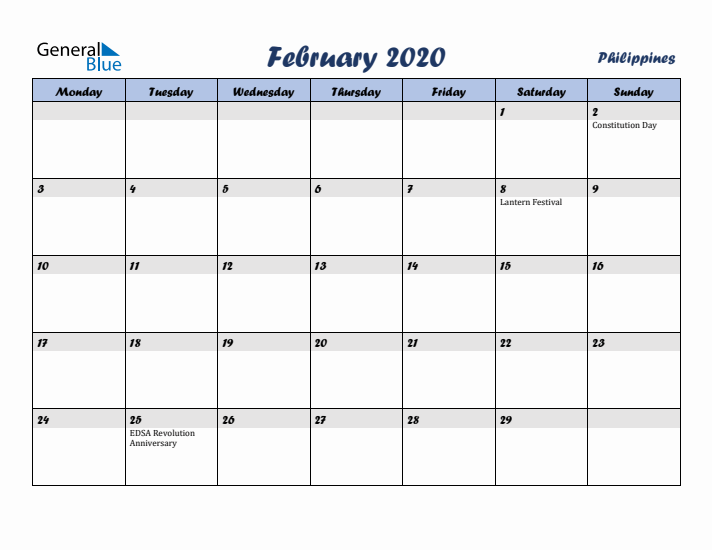 General Blue

February 2020

Philippines

| Monday | Tuesday | Wednesday | Thursday | Friday | Saturday | Sunday |
|---|---|---|---|---|---|---|
| | | | | | 1 | 2 Constitution Day |
| 3 | 4 | 5 | 6 | 7 | 8 Lantern Festival | 9 |
| 10 | 11 | 12 | 13 | 14 | 15 | 16 |
| 17 | 18 | 19 | 20 | 21 | 22 | 23 |
| 24 | 25 EDSA Revolution Anniversary | 26 | 27 | 28 | 29 | |